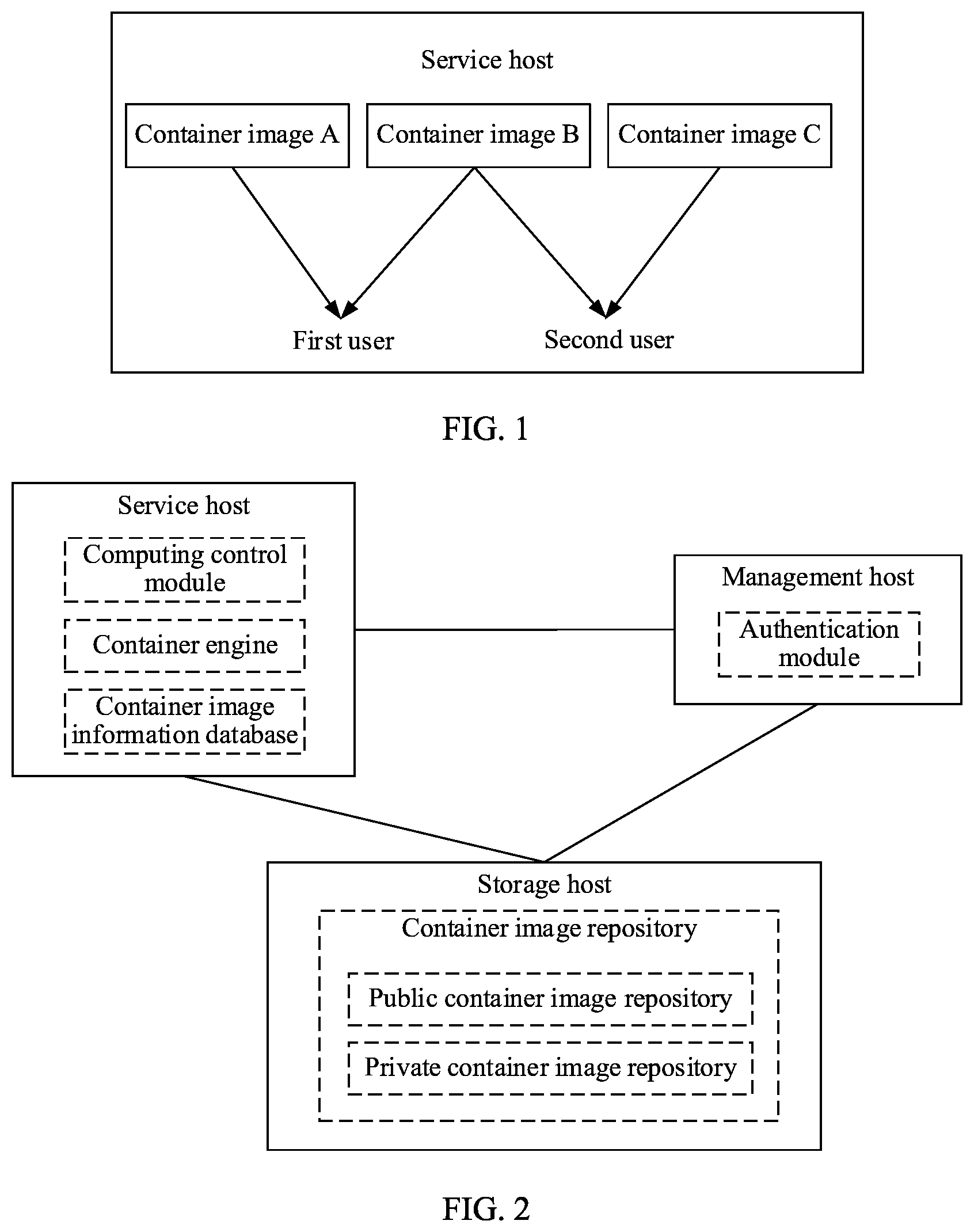 Service host

Container image A

Container image B

Container image C

First user

Second user

FIG. 1

Service host

Computing control module

Container engine

Container image information database

Management host

Authentication module

Storage host

Container image repository

Public container image repository

Private container image repository

FIG. 2